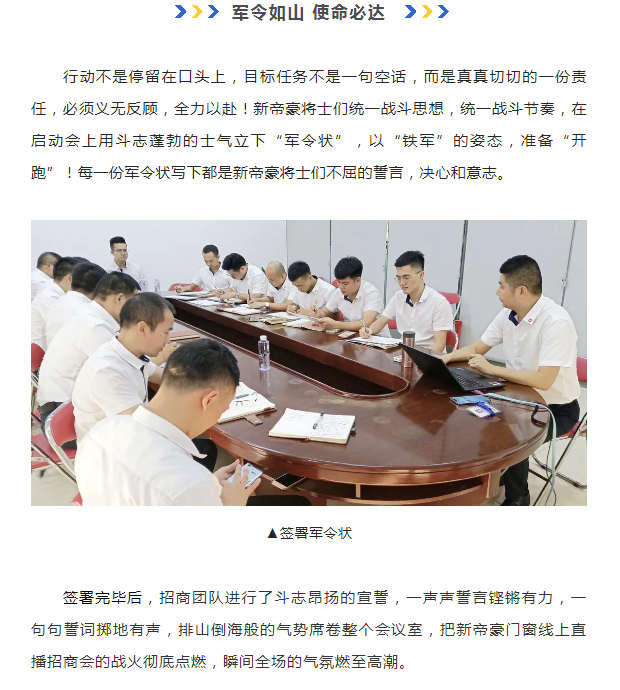 军令如山 使命必达

行动不是停留在口头上，目标任务不是一句空话，而是真真切切的一份责任，必须义无反顾，全力以赴！新帝豪将士们统一战斗思想，统一战斗节奏，在启动会上用斗志蓬勃的士气立下“军令状”，以“铁军”的姿态，准备“开跑”！每一份军令状写下都是新帝豪将士们不屈的誓言，决心和意志。

▲签署军令状

签署完毕后，招商团队进行了斗志昂扬的宣誓，一声声誓言铿锵有力，一句句誓词掷地有声，排山倒海般的气势席卷整个会议室，把新帝豪门窗线上直播招商会的战火彻底点燃，瞬间全场的气氛燃至高潮。